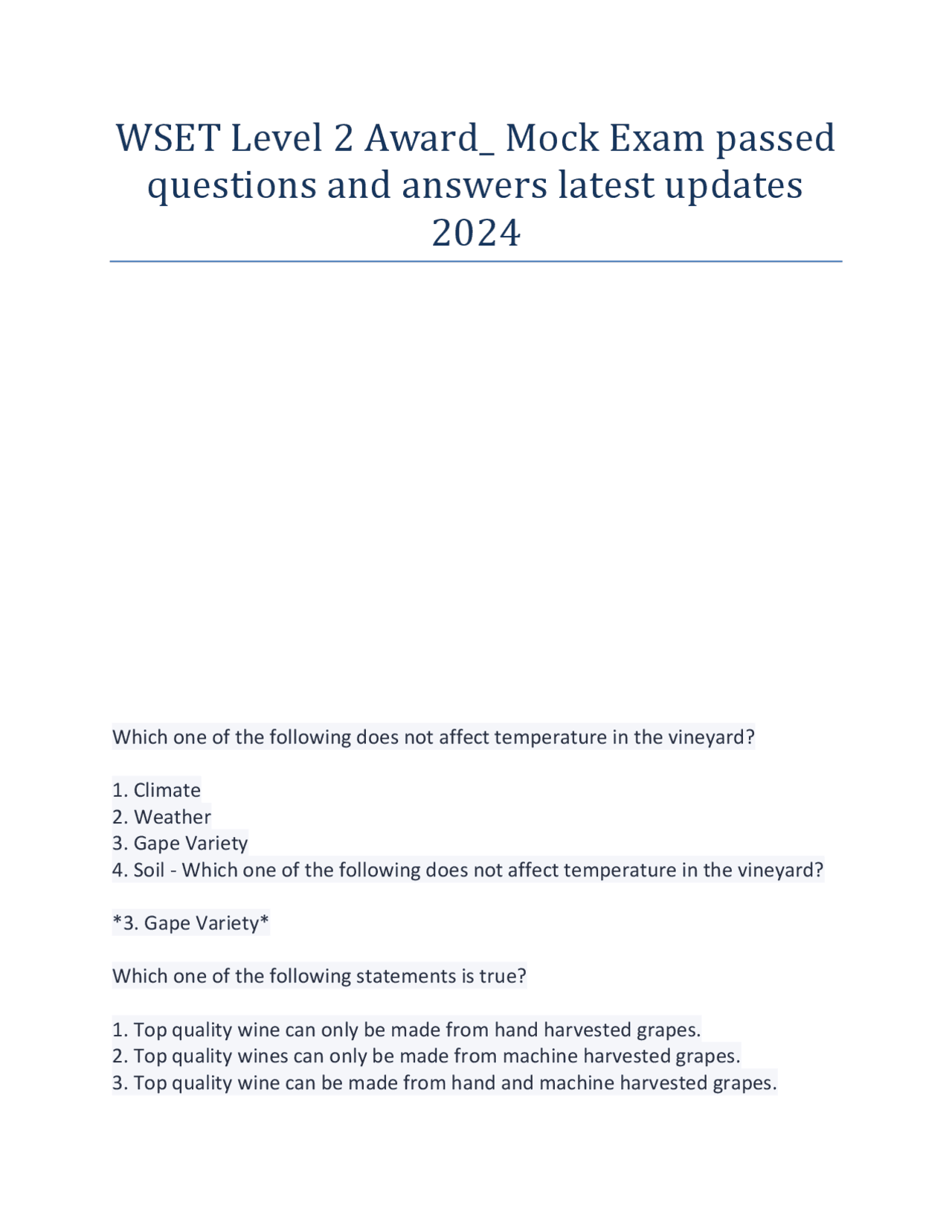 WSET Level 2 Award_ Mock Exam passed questions and answers latest updates 2024

Which one of the following does not affect temperature in the vineyard?

1. Climate
2. Weather
3. Gape Variety
4. Soil - Which one of the following does not affect temperature in the vineyard?

*3. Gape Variety*

Which one of the following statements is true?

1. Top quality wine can only be made from hand harvested grapes.
2. Top quality wines can only be made from machine harvested grapes.
3. Top quality wine can be made from hand and machine harvested grapes.